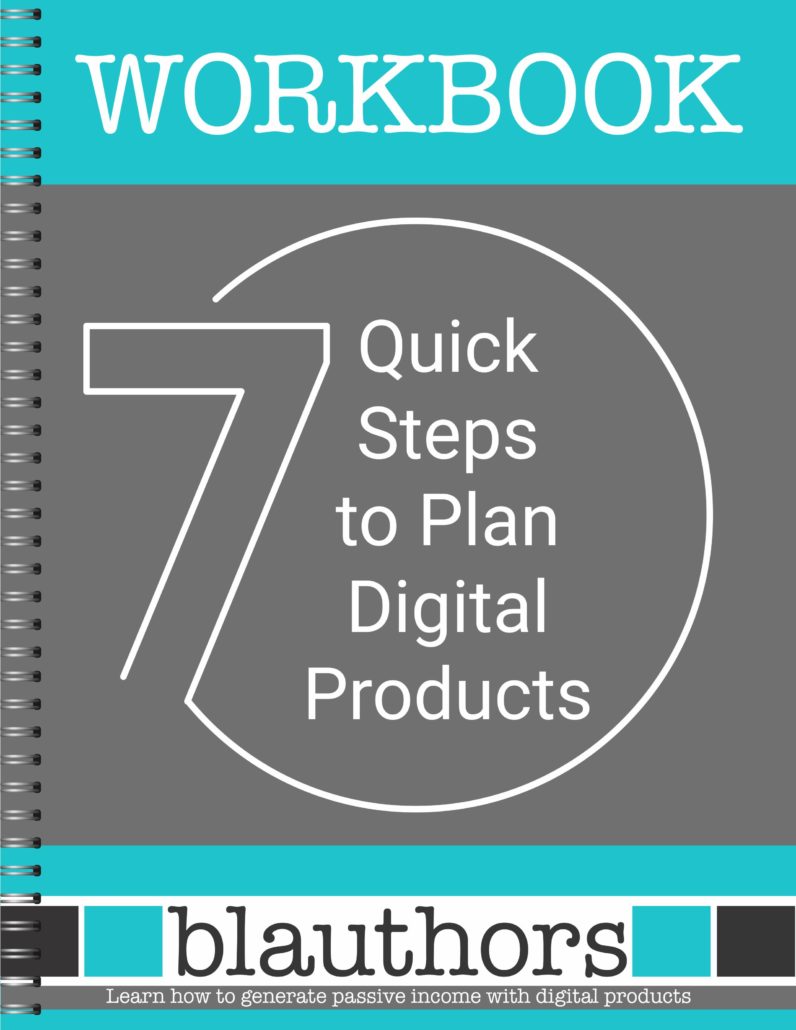 WORKBOOK

7 Quick Steps to Plan Digital Products

blauthors

Learn how to generate passive income with digital products